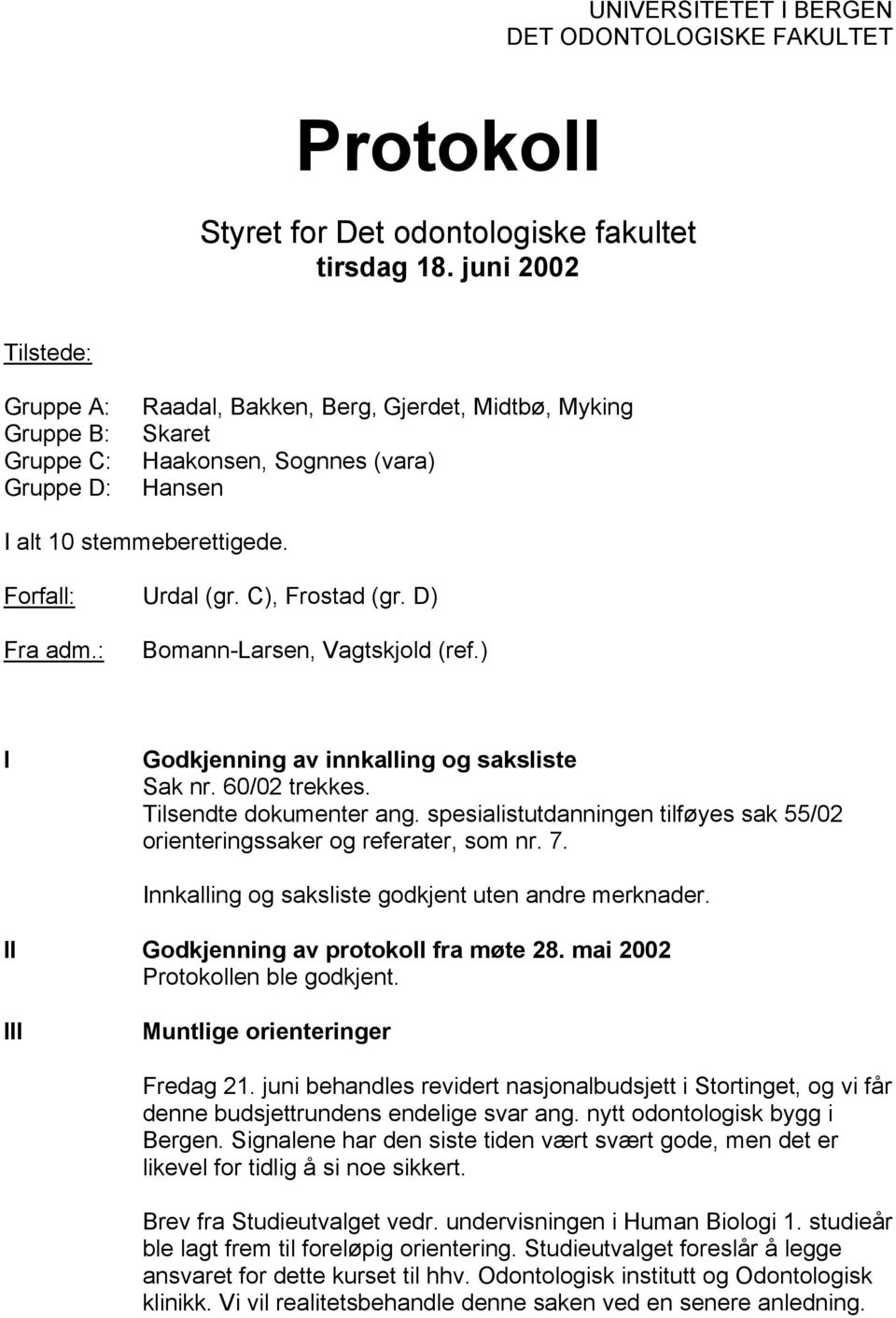 UNIVERSITETET I BERGEN
DET ODONTOLOGISKE FAKULTET

Protokoll

Styret for Det odontologiske fakultet
tirsdag 18. juni 2002

Tilstede:

Gruppe A: Raadal, Bakken, Berg, Gjerdet, Midtbø, Myking
Gruppe B: Skaret
Gruppe C: Haakonsen, Sognnes (vara)
Gruppe D: Hansen

I alt 10 stemmeberettigede.

Forfall: Urdal (gr. C), Frostad (gr. D)

Fra adm.: Bomann-Larsen, Vagtskjold (ref.)

I Godkjenning av innkalling og saksliste
Sak nr. 60/02 trekkes.
Tilsendte dokumenter ang. spesialistutdanningen tilføyes sak 55/02 orienteringssaker og referater, som nr. 7.

Innkalling og saksliste godkjent uten andre merknader.

II Godkjenning av protokoll fra møte 28. mai 2002
Protokollen ble godkjent.

III Muntlige orienteringer

Fredag 21. juni behandles revidert nasjonalbudsjett i Stortinget, og vi får denne budsjettrundens endelige svar ang. nytt odontologisk bygg i Bergen. Signalene har den siste tiden vært svært gode, men det er likevel for tidlig å si noe sikkert.

Brev fra Studieutvalget vedr. undervisningen i Human Biologi 1. studieår ble lagt frem til foreløpig orientering. Studieutvalget foreslår å legge ansvaret for dette kurset til hhv. Odontologisk institutt og Odontologisk klinikk. Vi vil realitetsbehandle denne saken ved en senere anledning.